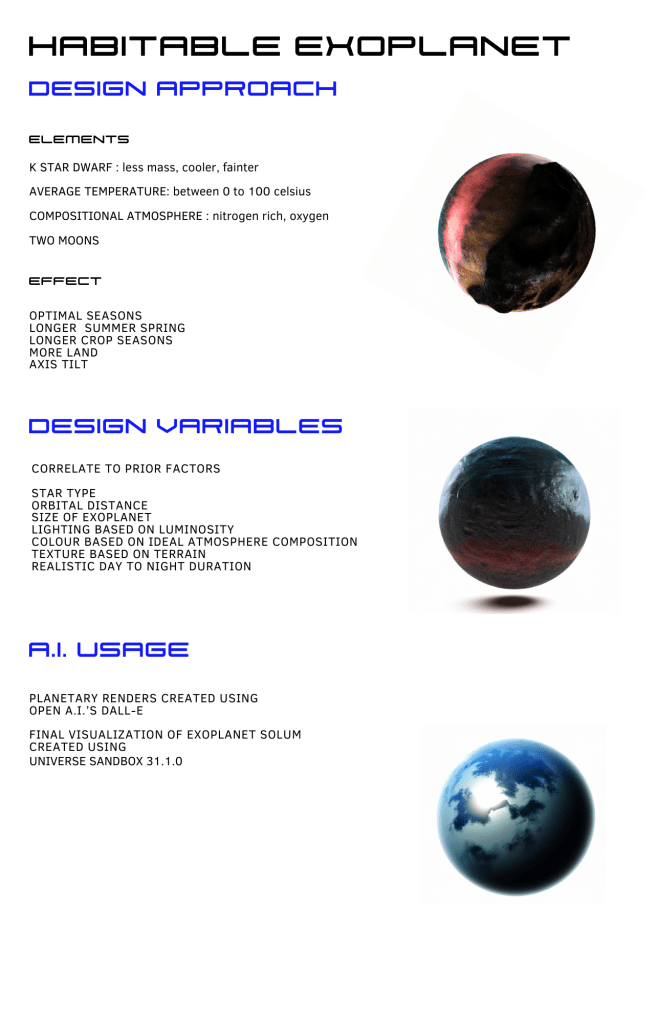 HABITABLE EXOPLANET

DESIGN APPROACH

ELEMENTS

K STAR DWARF : less mass, cooler, fainter

AVERAGE TEMPERATURE: between 0 to 100 celsius

COMPOSITIONAL ATMOSPHERE : nitrogen rich, oxygen

TWO MOONS

EFFECT

OPTIMAL SEASONS
LONGER SUMMER SPRING
LONGER CROP SEASONS
MORE LAND
AXIS TILT

DESIGN VARIABLES

CORRELATE TO PRIOR FACTORS

STAR TYPE
ORBITAL DISTANCE
SIZE OF EXOPLANET
LIGHTING BASED ON LUMINOSITY
COLOUR BASED ON IDEAL ATMOSPHERE COMPOSITION
TEXTURE BASED ON TERRAIN
REALISTIC DAY TO NIGHT DURATION

A.I. USAGE

PLANETARY RENDERS CREATED USING
OPEN A.I.'S DALL-E

FINAL VISUALIZATION OF EXOPLANET SOLUM
CREATED USING
UNIVERSE SANDBOX 31.1.0